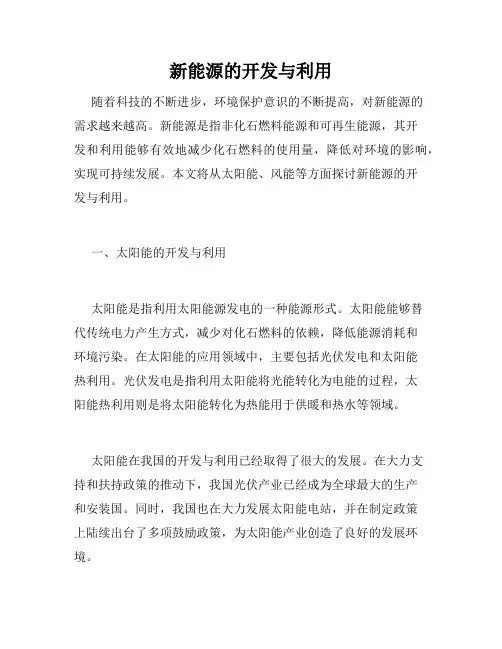 新能源的开发与利用

随着科技的不断进步，环境保护意识的不断提高，对新能源的需求越来越高。新能源是指非化石燃料能源和可再生能源，其开发和利用能够有效地减少化石燃料的使用量，降低对环境的影响，实现可持续发展。本文将从太阳能、风能等方面探讨新能源的开发与利用。

一、太阳能的开发与利用

太阳能是指利用太阳能源发电的一种能源形式。太阳能能够替代传统电力产生方式，减少对化石燃料的依赖，降低能源消耗和环境污染。在太阳能的应用领域中，主要包括光伏发电和太阳能热利用。光伏发电是指利用太阳能将光能转化为电能的过程，太阳能热利用则是将太阳能转化为热能用于供暖和热水等领域。

太阳能在我国的开发与利用已经取得了很大的发展。在大力支持和扶持政策的推动下，我国光伏产业已经成为全球最大的生产和安装国。同时，我国也在大力发展太阳能电站，并在制定政策上陆续出台了多项鼓励政策，为太阳能产业创造了良好的发展环境。